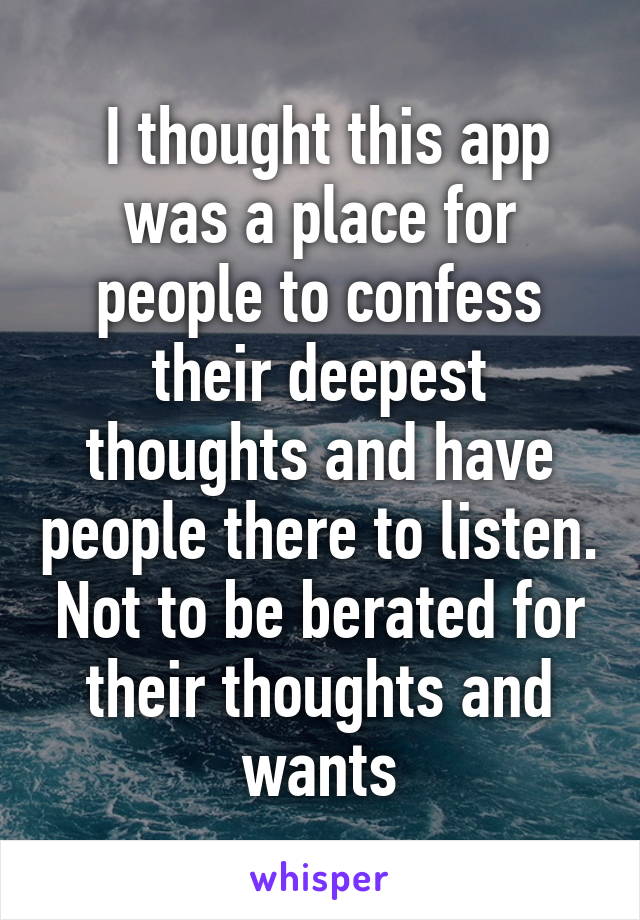 I thought this app was a place for people to confess their deepest thoughts and have people there to listen. Not to be berated for their thoughts and wants

whisper